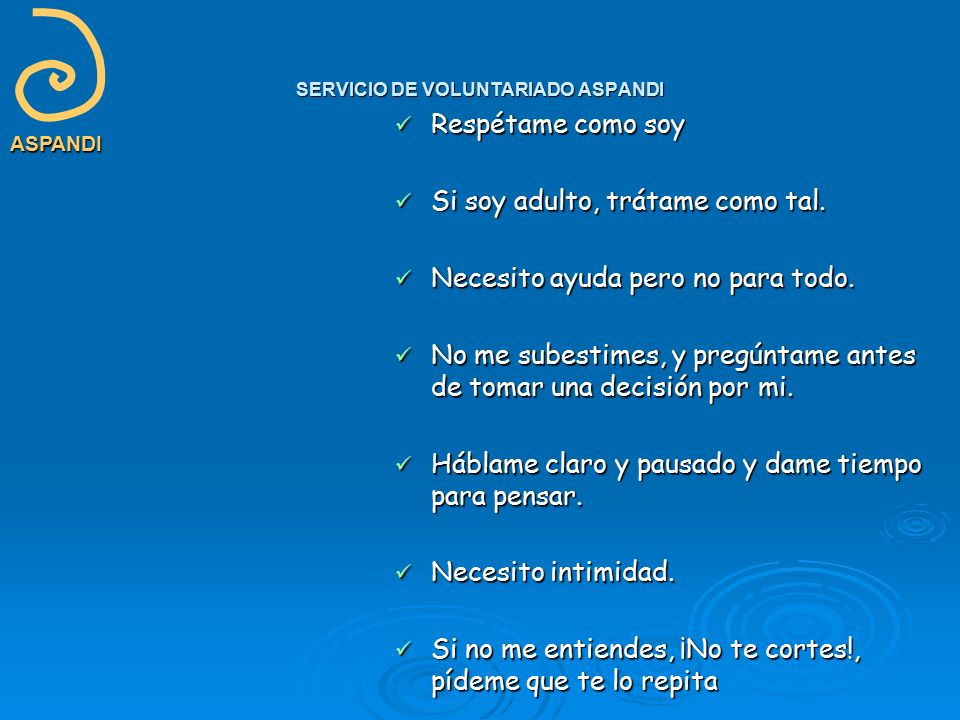 ASPANDI

SERVICIO DE VOLUNTARIADO ASPANDI

✓ Respétame como soy

✓ Si soy adulto, trátame como tal.

✓ Necesito ayuda pero no para todo.

✓ No me subestimes, y pregúntame antes de tomar una decisión por mi.

✓ Háblame claro y pausado y dame tiempo para pensar.

✓ Necesito intimidad.

✓ Si no me entiendes, ¡No te cortes!, pídeme que te lo repita